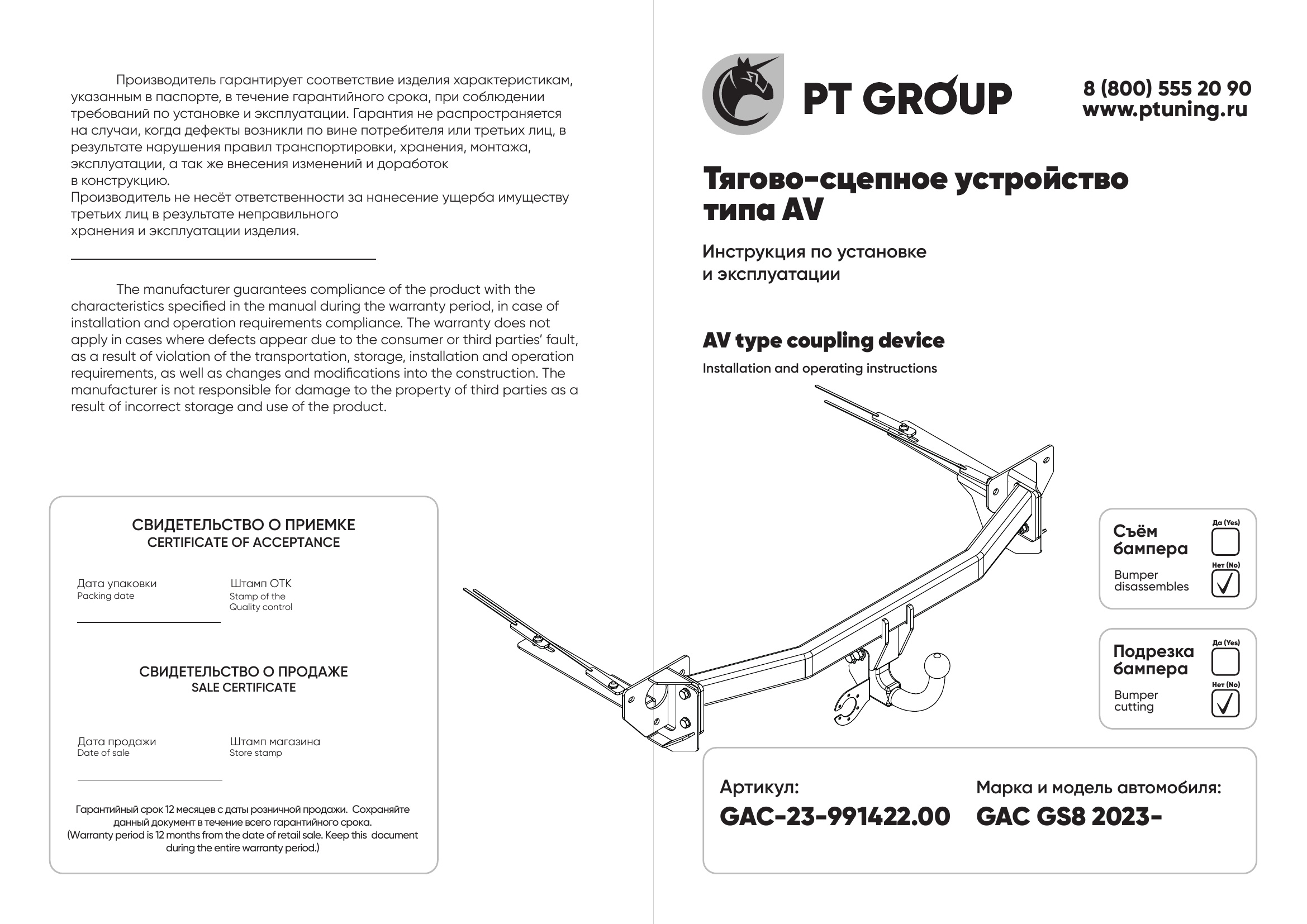 Производитель гарантирует соответствие изделия характеристикам, указанным в паспорте, в течение гарантийного срока, при соблюдении требований по установке и эксплуатации. Гарантия не распространяется на случаи, когда дефекты возникли по вине потребителя или третьих лиц, в результате нарушения правил транспортировки, хранения, монтажа, эксплуатации, а так же внесения изменений и доработок в конструкцию.
Производитель не несёт ответственности за нанесение ущерба имуществу третьих лиц в результате неправильного хранения и эксплуатации изделия.

The manufacturer guarantees compliance of the product with the characteristics specified in the manual during the warranty period, in case of installation and operation requirements compliance. The warranty does not apply in cases where defects appear due to the consumer or third parties' fault, as a result of violation of the transportation, storage, installation and operation requirements, as well as changes and modifications into the construction. The manufacturer is not responsible for damage to the property of third parties as a result of incorrect storage and use of the product.

СВИДЕТЕЛЬСТВО О ПРИЕМКЕ
CERTIFICATE OF ACCEPTANCE

Дата упаковки
Packing date

Штамп ОТК
Stamp of the Quality control

СВИДЕТЕЛЬСТВО О ПРОДАЖЕ
SALE CERTIFICATE

Дата продажи
Date of sale

Штамп магазина
Store stamp

Гарантийный срок 12 месяцев с даты розничной продажи. Сохраняйте данный документ в течение всего гарантийного срока.
(Warranty period is 12 months from the date of retail sale. Keep this document during the entire warranty period.)

PT GROUP

8 (800) 555 20 90
www.ptuning.ru

Тягово-сцепное устройство типа AV

Инструкция по установке и эксплуатации

AV type coupling device

Installation and operating instructions

Съём бампера
Bumper disassembles
Да (Yes)
Нет (No)

Подрезка бампера
Bumper cutting
Да (Yes)
Нет (No)

Артикул:
GAC-23-991422.00

Марка и модель автомобиля:
GAC GS8 2023-